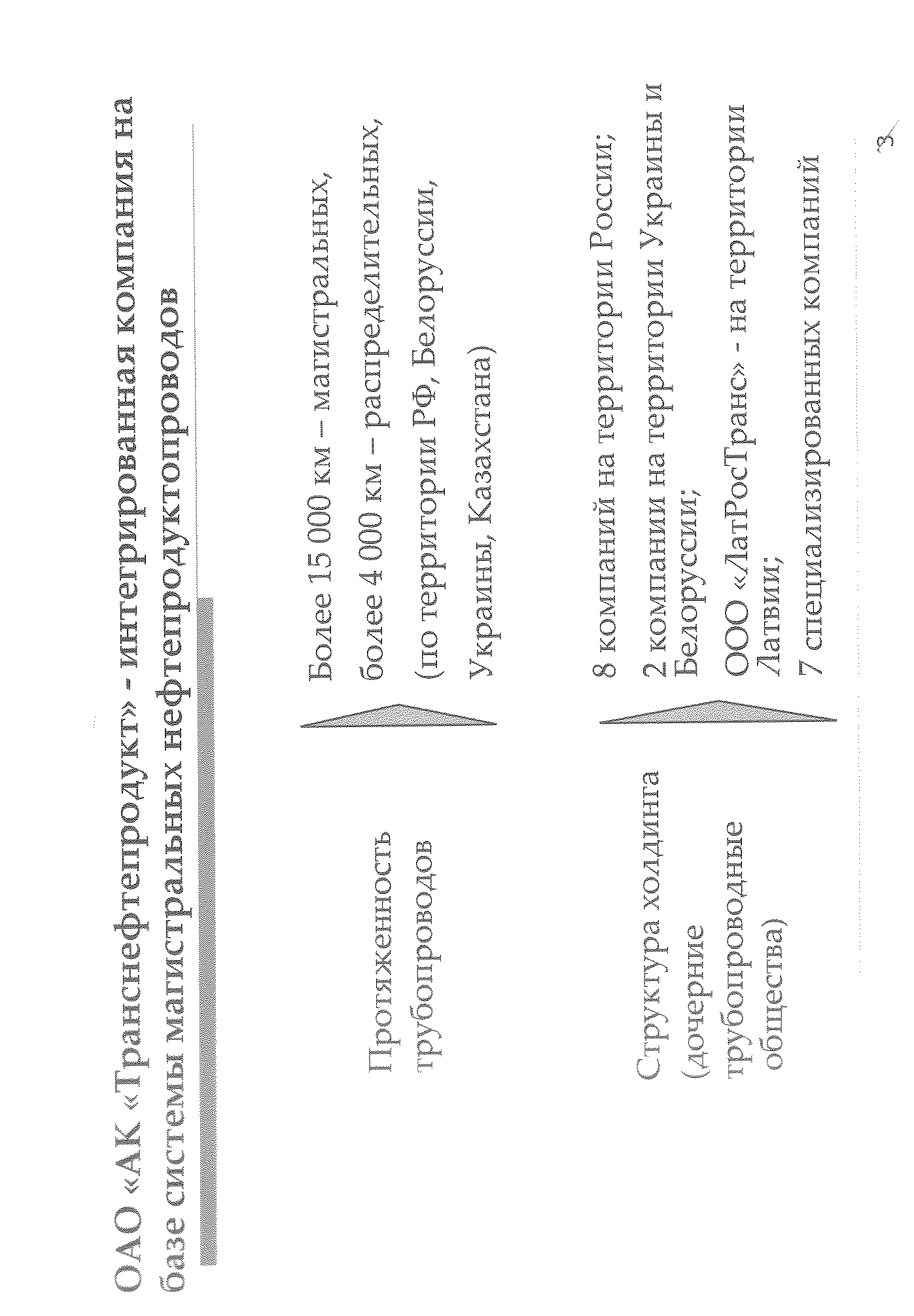 ОАО «АК «Транснефтепродукт» - интегрированная компания на базе системы магистральных нефтепродуктопроводов

Протяженность трубопроводов

Более 15 000 км – магистральных,

более 4 000 км – распределительных,

(по территории РФ, Белоруссии, Украины, Казахстана)

Структура холдинга (дочерние трубопроводные общества)

8 компаний на территории России;

2 компании на территории Украины и Белоруссии;

ООО «ЛатРосТранс» - на территории Латвии;

7 специализированных компаний

3